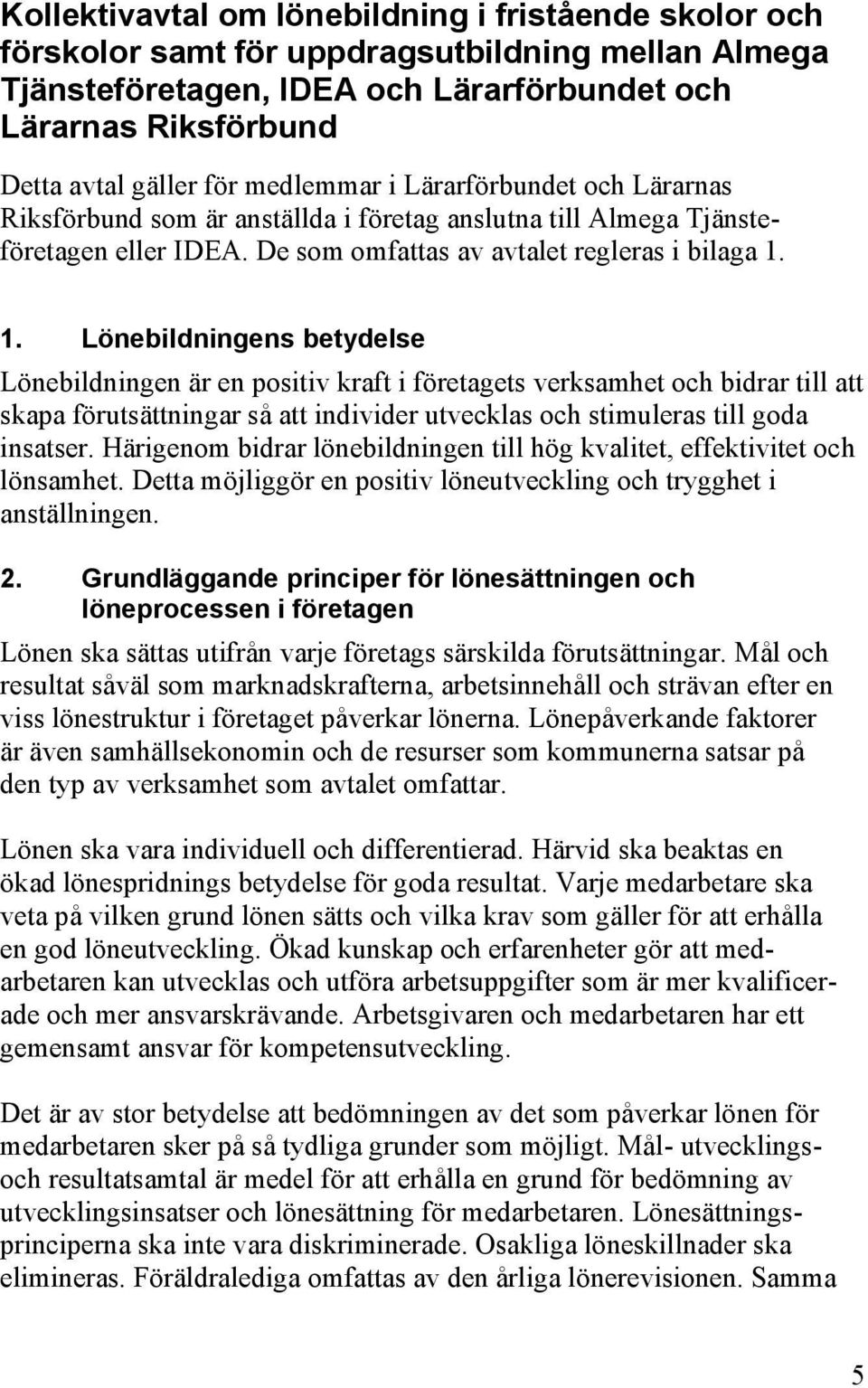 Kollektivavtal om lönebildning i fristående skolor och förskolor samt för uppdragsutbildning mellan Almega Tjänsteföretagen, IDEA och Lärarförbundet och Lärarnas Riksförbund

Detta avtal gäller för medlemmar i Lärarförbundet och Lärarnas Riksförbund som är anställda i företag anslutna till Almega Tjänsteföretagen eller IDEA. De som omfattas av avtalet regleras i bilaga 1.

1. Lönebildningens betydelse

Lönebildningen är en positiv kraft i företagets verksamhet och bidrar till att skapa förutsättningar så att individer utvecklas och stimuleras till goda insatser. Härigenom bidrar lönebildningen till hög kvalitet, effektivitet och lönsamhet. Detta möjliggör en positiv löneutveckling och trygghet i anställningen.

2. Grundläggande principer för lönesättningen och löneprocessen i företagen

Lönen ska sättas utifrån varje företags särskilda förutsättningar. Mål och resultat såväl som marknadskrafterna, arbetsinnehåll och strävan efter en viss lönestruktur i företaget påverkar lönerna. Lönepåverkande faktorer är även samhällsekonomin och de resurser som kommunerna satsar på den typ av verksamhet som avtalet omfattar.

Lönen ska vara individuell och differentierad. Härvid ska beaktas en ökad lönespridnings betydelse för goda resultat. Varje medarbetare ska veta på vilken grund lönen sätts och vilka krav som gäller för att erhålla en god löneutveckling. Ökad kunskap och erfarenheter gör att medarbetaren kan utvecklas och utföra arbetsuppgifter som är mer kvalificerade och mer ansvarskrävande. Arbetsgivaren och medarbetaren har ett gemensamt ansvar för kompetensutveckling.

Det är av stor betydelse att bedömningen av det som påverkar lönen för medarbetaren sker på så tydliga grunder som möjligt. Mål- utvecklings- och resultatsamtal är medel för att erhålla en grund för bedömning av utvecklingsinsatser och lönesättning för medarbetaren. Lönesättningsprinciperna ska inte vara diskriminerade. Osakliga löneskillnader ska elimineras. Föräldralediga omfattas av den årliga lönerevisionen. Samma

5